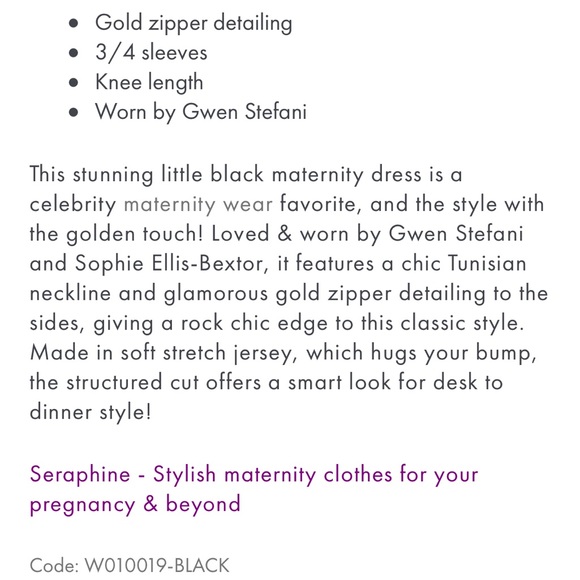 - Gold zipper detailing
- 3/4 sleeves
- Knee length
- Worn by Gwen Stefani

This stunning little black maternity dress is a celebrity maternity wear favorite, and the style with the golden touch! Loved & worn by Gwen Stefani and Sophie Ellis-Bextor, it features a chic Tunisian neckline and glamorous gold zipper detailing to the sides, giving a rock chic edge to this classic style. Made in soft stretch jersey, which hugs your bump, the structured cut offers a smart look for desk to dinner style!

Seraphine - Stylish maternity clothes for your pregnancy & beyond

Code: W010019-BLACK